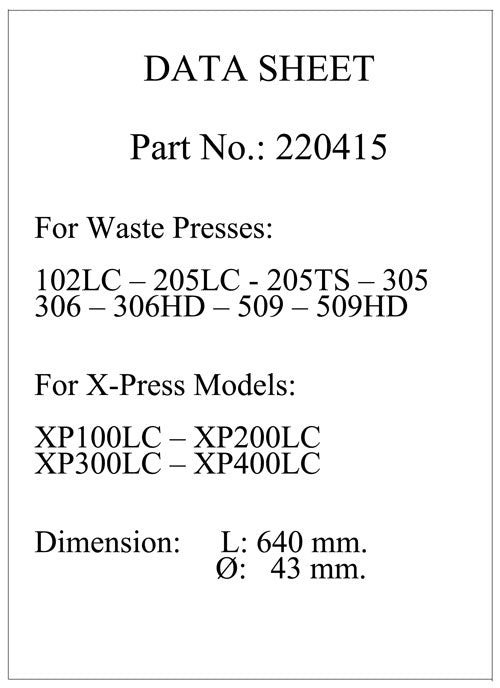 DATA SHEET

Part No.: 220415

For Waste Presses:

102LC – 205LC - 205TS – 305
306 – 306HD – 509 – 509HD

For X-Press Models:

XP100LC – XP200LC
XP300LC – XP400LC

Dimension: L: 640 mm.
Ø: 43 mm.